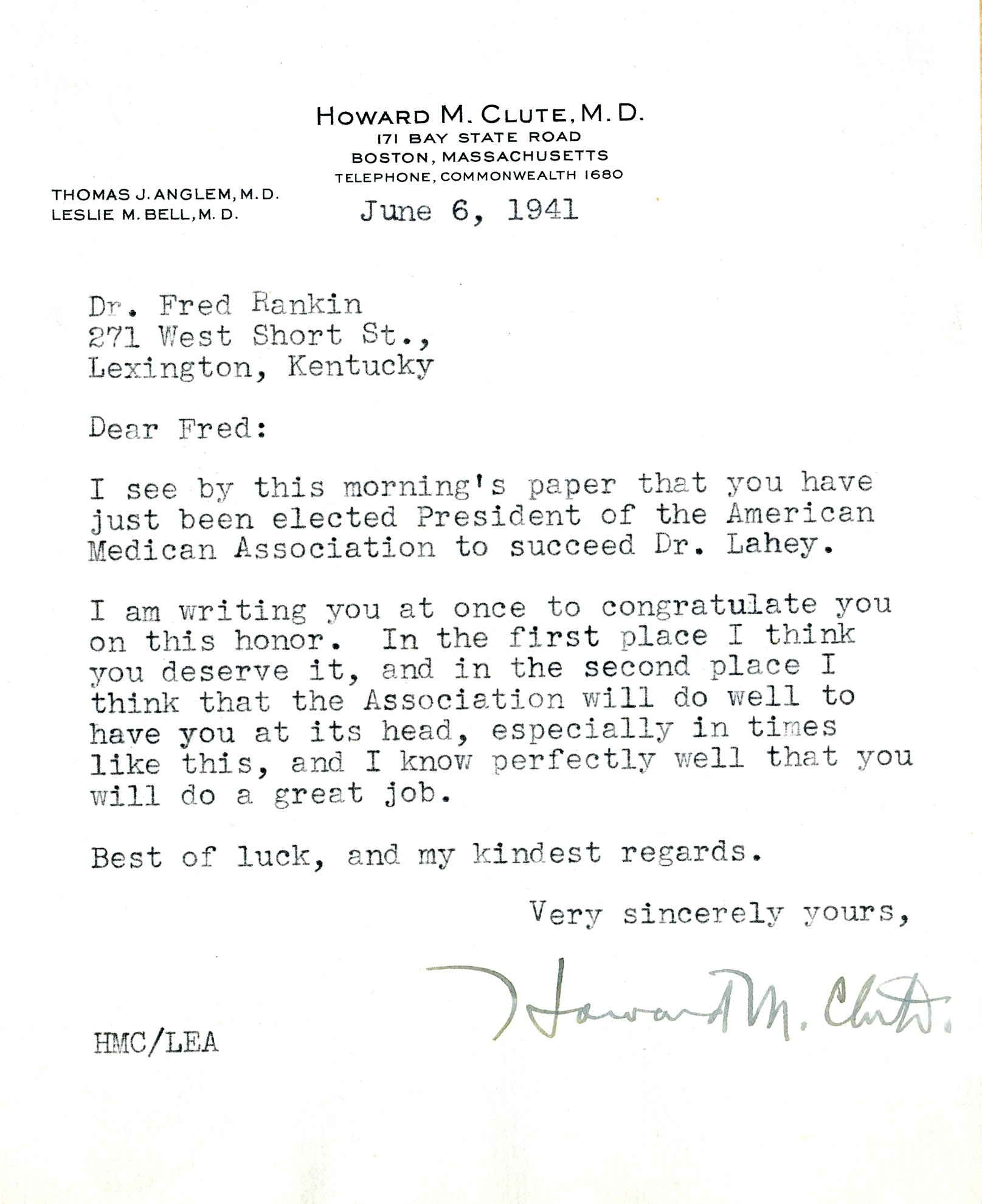 HOWARD M. CLUTE, M.D.
171 BAY STATE ROAD
BOSTON, MASSACHUSETTS
TELEPHONE, COMMONWEALTH 1680

THOMAS J. ANGLEM, M.D.
LESLIE M. BELL, M.D.

June 6, 1941

Dr. Fred Rankin
271 West Short St.,
Lexington, Kentucky

Dear Fred:

I see by this morning's paper that you have just been elected President of the American Medican Association to succeed Dr. Lahey.

I am writing you at once to congratulate you on this honor. In the first place I think you deserve it, and in the second place I think that the Association will do well to have you at its head, especially in times like this, and I know perfectly well that you will do a great job.

Best of luck, and my kindest regards.

Very sincerely yours,

Howard M. Clute.

HMC/LEA